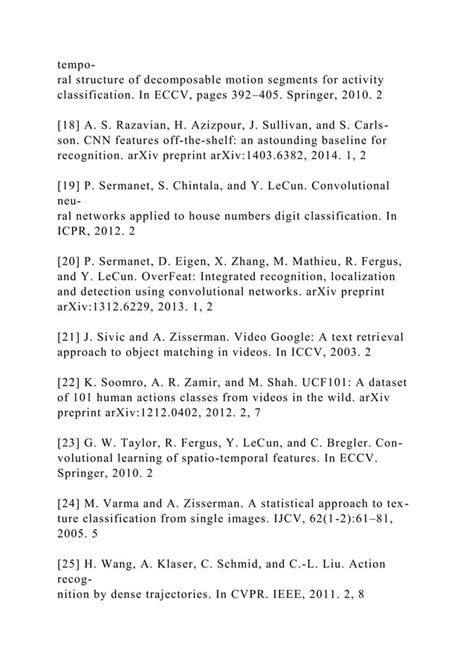 temporal structure of decomposable motion segments for activity classification. In ECCV, pages 392–405. Springer, 2010. 2

[18] A. S. Razavian, H. Azizpour, J. Sullivan, and S. Carlsson. CNN features off-the-shelf: an astounding baseline for recognition. arXiv preprint arXiv:1403.6382, 2014. 1, 2

[19] P. Sermanet, S. Chintala, and Y. LeCun. Convolutional neural networks applied to house numbers digit classification. In ICPR, 2012. 2

[20] P. Sermanet, D. Eigen, X. Zhang, M. Mathieu, R. Fergus, and Y. LeCun. OverFeat: Integrated recognition, localization and detection using convolutional networks. arXiv preprint arXiv:1312.6229, 2013. 1, 2

[21] J. Sivic and A. Zisserman. Video Google: A text retrieval approach to object matching in videos. In ICCV, 2003. 2

[22] K. Soomro, A. R. Zamir, and M. Shah. UCF101: A dataset of 101 human actions classes from videos in the wild. arXiv preprint arXiv:1212.0402, 2012. 2, 7

[23] G. W. Taylor, R. Fergus, Y. LeCun, and C. Bregler. Convolutional learning of spatio-temporal features. In ECCV. Springer, 2010. 2

[24] M. Varma and A. Zisserman. A statistical approach to texture classification from single images. IJCV, 62(1-2):61–81, 2005. 5

[25] H. Wang, A. Klaser, C. Schmid, and C.-L. Liu. Action recognition by dense trajectories. In CVPR. IEEE, 2011. 2, 8